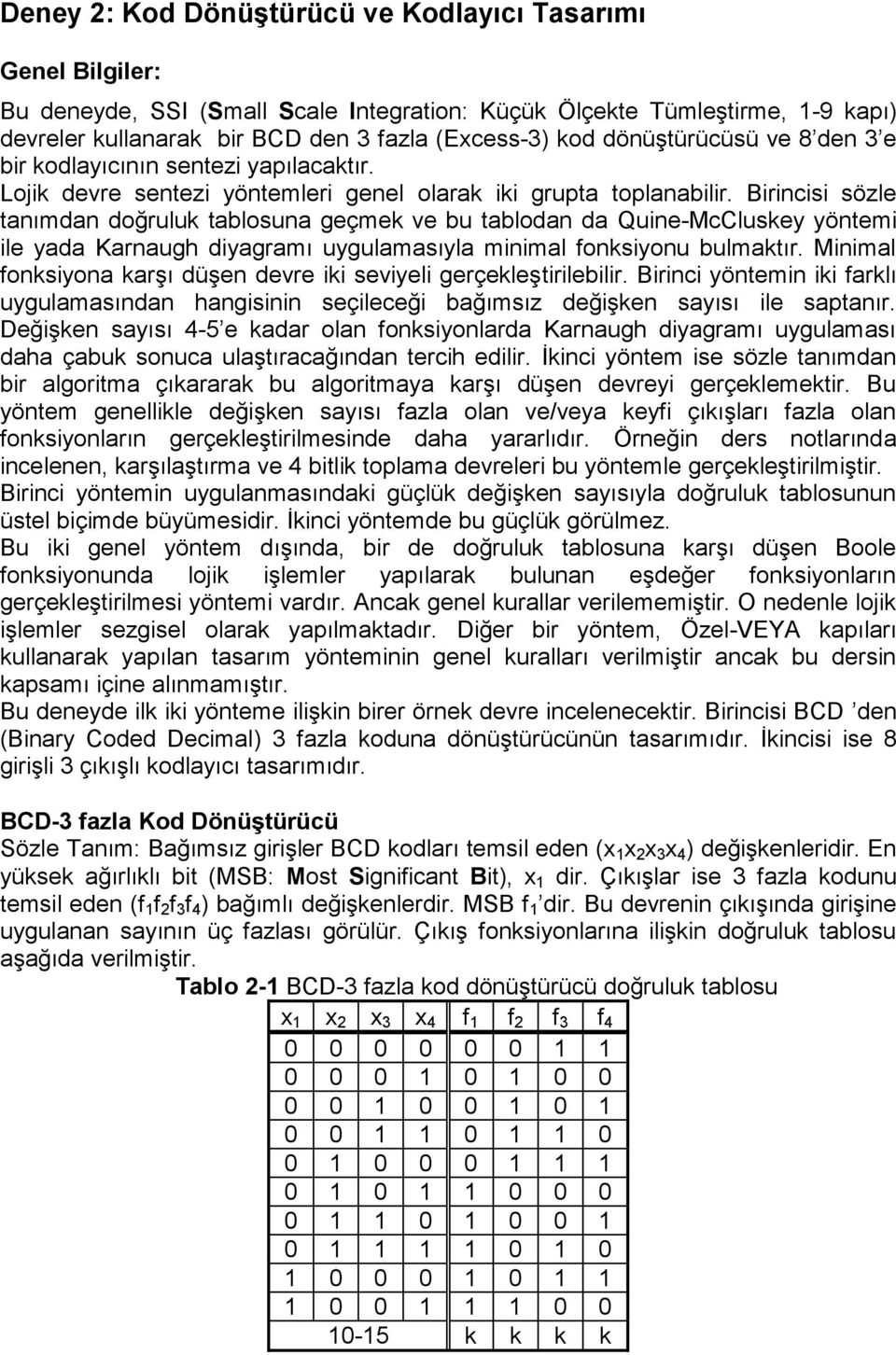 Deney 2: Kod Dönüştürücü ve Kodlayıcı Tasarımı

Genel Bilgiler:

Bu deneyde, SSI (Small Scale Integration: Küçük Ölçekte Tümleştirme, 1-9 kapı) devreler kullanarak bir BCD den 3 fazla (Excess-3) kod dönüştürücüsü ve 8'den 3'e bir kodlayıcının sentezi yapılacaktır.
Lojik devre sentezi yöntemleri genel olarak iki grupta toplanabilir. Birincisi sözle tanımdan doğruluk tablosuna geçmek ve bu tablodan da Quine-McCluskey yöntemi ile yada Karnaugh diyagramı uygulamasıyla minimal fonksiyonu bulmaktır. Minimal fonksiyona karşı düşen devre iki seviyeli gerçekleştirilebilir. Birinci yöntemin iki farklı uygulamasından hangisinin seçileceği bağımsız değişken sayısı ile saptanır. Değişken sayısı 4-5'e kadar olan fonksiyonlarda Karnaugh diyagramı uygulaması daha çabuk sonuca ulaştıracağından tercih edilir. İkinci yöntem ise sözle tanımdan bir algoritma çıkararak bu algoritmaya karşı düşen devreyi gerçeklemektir. Bu yöntem genellikle değişken sayısı fazla olan ve/veya keyfi çıkışları fazla olan fonksiyonların gerçekleştirilmesinde daha yararlıdır. Örneğin ders notlarında incelenen, karşılaştırma ve 4 bitlik toplama devreleri bu yöntemle gerçekleştirilmiştir.
Birinci yöntemin uygulanmasındaki güçlük değişken sayısıyla doğruluk tablosunun üstel biçimde büyümesidir. İkinci yöntemde bu güçlük görülmez.
Bu iki genel yöntem dışında, bir de doğruluk tablosuna karşı düşen Boole fonksiyonunda lojik işlemler yapılarak bulunan eşdeğer fonksiyonların gerçekleştirilmesi yöntemi vardır. Ancak genel kurallar verilememiştir. O nedenle lojik işlemler sezgisel olarak yapılmaktadır. Diğer bir yöntem, Özel-VEYA kapıları kullanarak yapılan tasarım yönteminin genel kuralları verilmiştir ancak bu dersin kapsamı içine alınmamıştır.
Bu deneyde ilk iki yönteme ilişkin birer örnek devre incelenecektir. Birincisi BCD 'den (Binary Coded Decimal) 3 fazla koduna dönüştürücünün tasarımıdır. İkincisi ise 8 girişli 3 çıkışlı kodlayıcı tasarımıdır.

BCD-3 fazla Kod Dönüştürücü
Sözle Tanım: Bağımsız girişler BCD kodları temsil eden ($x_1x_2x_3x_4$) değişkenleridir. En yüksek ağırlıklı bit (MSB: Most Significant Bit), $x_1$ dir. Çıkışlar ise 3 fazla kodunu temsil eden ($f_1f_2f_3f_4$) bağımlı değişkenlerdir. MSB $f_1$'dir. Bu devrenin çıkışında girişine uygulanan sayının üç fazlası görülür. Çıkış fonksiyonlarına ilişkin doğruluk tablosu aşağıda verilmiştir.

Tablo 2-1 BCD-3 fazla kod dönüştürücü doğruluk tablosu

| $x_1$ | $x_2$ | $x_3$ | $x_4$ | $f_1$ | $f_2$ | $f_3$ | $f_4$ |
|---|---|---|---|---|---|---|---|
| 0 | 0 | 0 | 0 | 0 | 0 | 1 | 1 |
| 0 | 0 | 0 | 1 | 0 | 1 | 0 | 0 |
| 0 | 0 | 1 | 0 | 0 | 1 | 0 | 1 |
| 0 | 0 | 1 | 1 | 0 | 1 | 1 | 0 |
| 0 | 1 | 0 | 0 | 0 | 1 | 1 | 1 |
| 0 | 1 | 0 | 1 | 1 | 0 | 0 | 0 |
| 0 | 1 | 1 | 0 | 1 | 0 | 0 | 1 |
| 0 | 1 | 1 | 1 | 1 | 0 | 1 | 0 |
| 1 | 0 | 0 | 0 | 1 | 0 | 1 | 1 |
| 1 | 0 | 0 | 1 | 1 | 1 | 0 | 0 |
| 10-15 | | | | k | k | k | k |